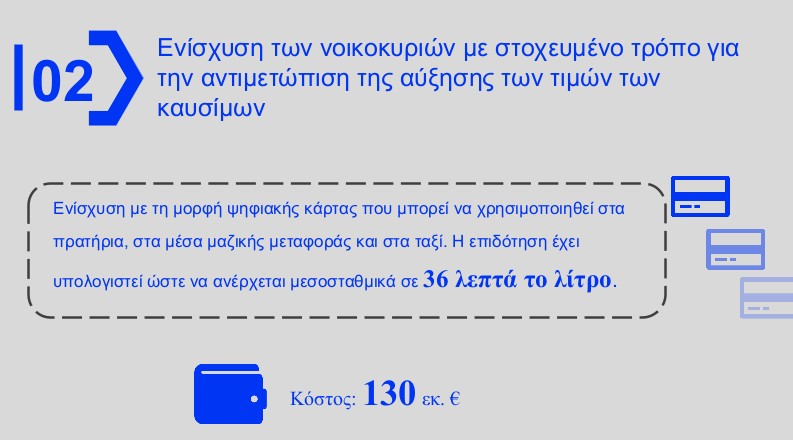 02

Ενίσχυση των νοικοκυριών με στοχευμένο τρόπο για την αντιμετώπιση της αύξησης των τιμών των καυσίμων

Ενίσχυση με τη μορφή ψηφιακής κάρτας που μπορεί να χρησιμοποιηθεί στα πρατήρια, στα μέσα μαζικής μεταφοράς και στα ταξί. Η επιδότηση έχει υπολογιστεί ώστε να ανέρχεται μεσοσταθμικά σε 36 λεπτά το λίτρο.

Κόστος: 130 εκ. €